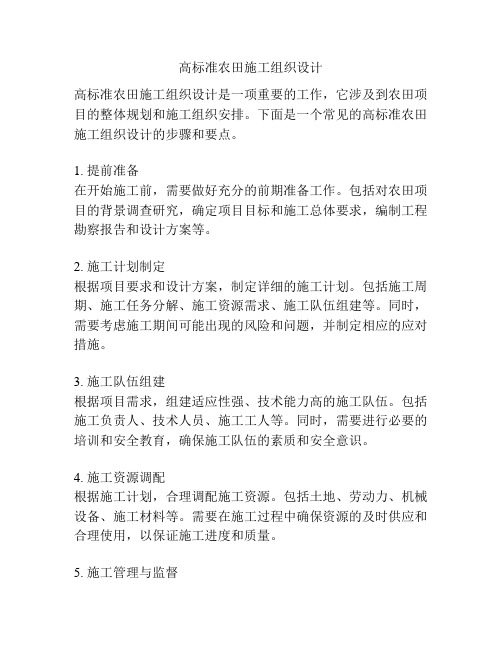 高标准农田施工组织设计

高标准农田施工组织设计是一项重要的工作，它涉及到农田项目的整体规划和施工组织安排。下面是一个常见的高标准农田施工组织设计的步骤和要点。

1. 提前准备
在开始施工前，需要做好充分的前期准备工作。包括对农田项目的背景调查研究，确定项目目标和施工总体要求，编制工程勘察报告和设计方案等。

2. 施工计划制定
根据项目要求和设计方案，制定详细的施工计划。包括施工周期、施工任务分解、施工资源需求、施工队伍组建等。同时，需要考虑施工期间可能出现的风险和问题，并制定相应的应对措施。

3. 施工队伍组建
根据项目需求，组建适应性强、技术能力高的施工队伍。包括施工负责人、技术人员、施工工人等。同时，需要进行必要的培训和安全教育，确保施工队伍的素质和安全意识。

4. 施工资源调配
根据施工计划，合理调配施工资源。包括土地、劳动力、机械设备、施工材料等。需要在施工过程中确保资源的及时供应和合理使用，以保证施工进度和质量。

5. 施工管理与监督